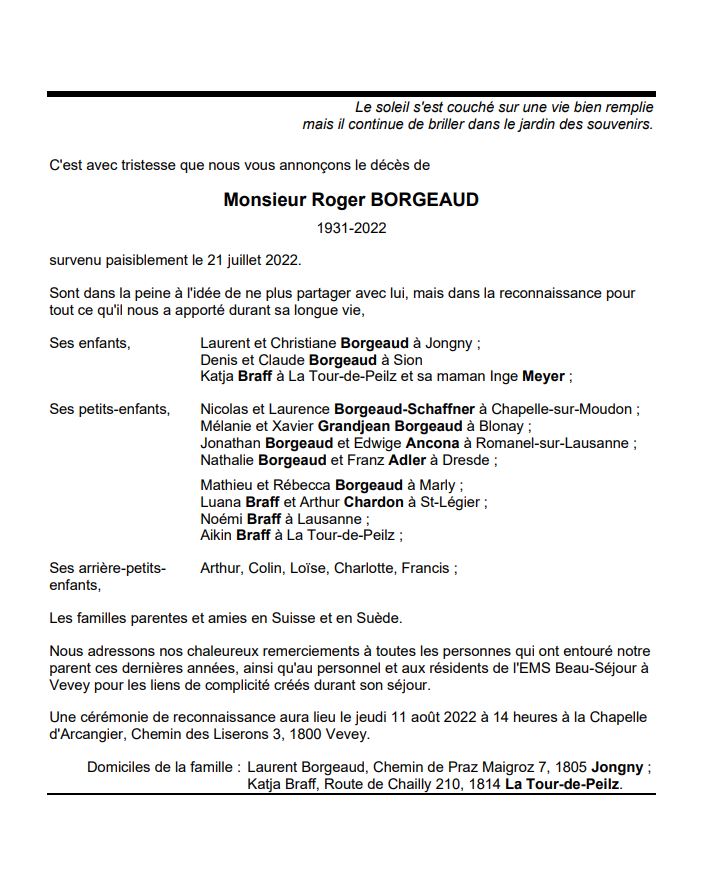 Le soleil s'est couché sur une vie bien remplie
mais il continue de briller dans le jardin des souvenirs.

C'est avec tristesse que nous vous annonçons le décès de

Monsieur Roger BORGEAUD

1931-2022

survenu paisiblement le 21 juillet 2022.

Sont dans la peine à l'idée de ne plus partager avec lui, mais dans la reconnaissance pour tout ce qu'il nous a apporté durant sa longue vie,

Ses enfants,
Laurent et Christiane Borgeaud à Jongny ;
Denis et Claude Borgeaud à Sion
Katja Braff à La Tour-de-Peilz et sa maman Inge Meyer ;

Ses petits-enfants,
Nicolas et Laurence Borgeaud-Schaffner à Chapelle-sur-Moudon ;
Mélanie et Xavier Grandjean Borgeaud à Blonay ;
Jonathan Borgeaud et Edwige Ancona à Romanel-sur-Lausanne ;
Nathalie Borgeaud et Franz Adler à Dresde ;

Mathieu et Rébecca Borgeaud à Marly ;
Luana Braff et Arthur Chardon à St-Légier ;
Noémi Braff à Lausanne ;
Aikin Braff à La Tour-de-Peilz ;

Ses arrière-petits-enfants,
Arthur, Colin, Loïse, Charlotte, Francis ;

Les familles parentes et amies en Suisse et en Suède.

Nous adressons nos chaleureux remerciements à toutes les personnes qui ont entouré notre parent ces dernières années, ainsi qu'au personnel et aux résidents de l'EMS Beau-Séjour à Vevey pour les liens de complicité créés durant son séjour.

Une cérémonie de reconnaissance aura lieu le jeudi 11 août 2022 à 14 heures à la Chapelle d'Arcangier, Chemin des Liserons 3, 1800 Vevey.

Domiciles de la famille : Laurent Borgeaud, Chemin de Praz Maigroz 7, 1805 Jongny ;
Katja Braff, Route de Chailly 210, 1814 La Tour-de-Peilz.